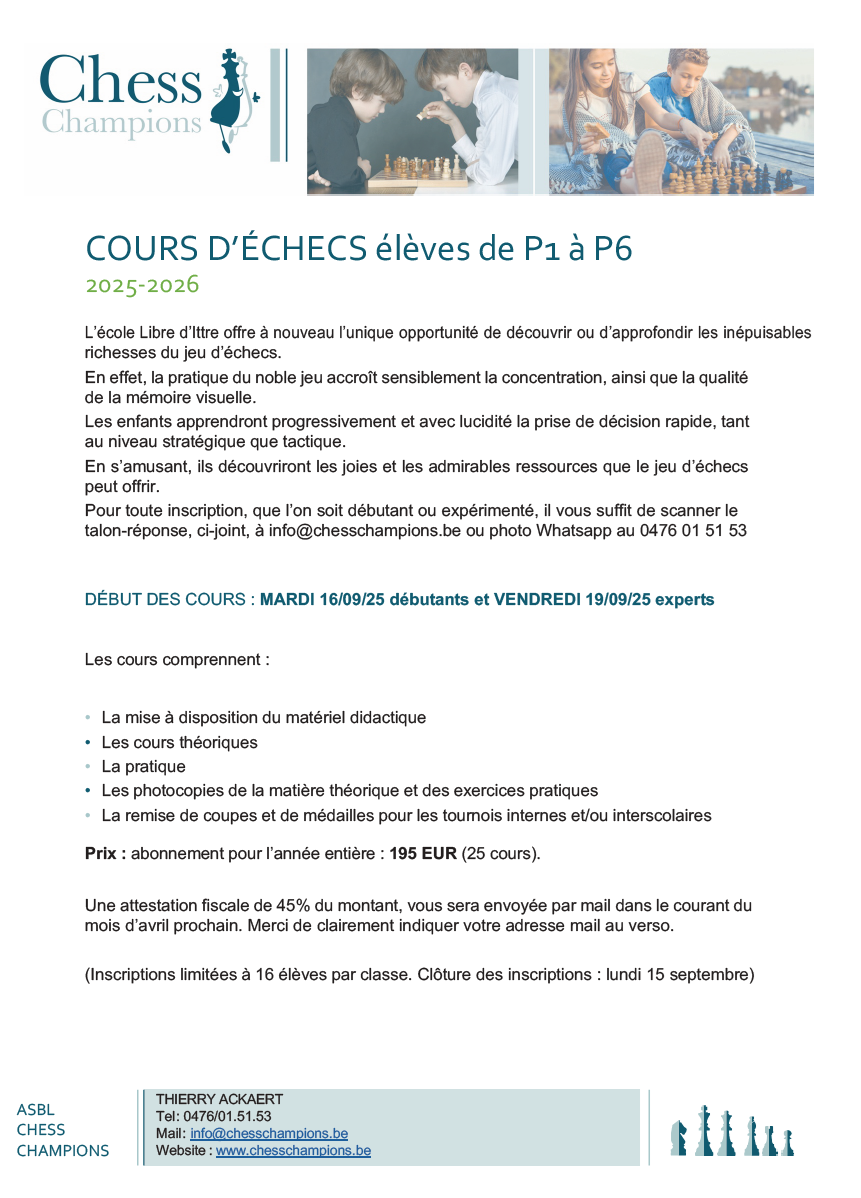 Chess
Champions

COURS D'ÉCHECS élèves de P1 à P6
2025-2026

L'école Libre d'Ittre offre à nouveau l'unique opportunité de découvrir ou d'approfondir les inépuisables richesses du jeu d'échecs.
En effet, la pratique du noble jeu accroît sensiblement la concentration, ainsi que la qualité de la mémoire visuelle.
Les enfants apprendront progressivement et avec lucidité la prise de décision rapide, tant au niveau stratégique que tactique.
En s'amusant, ils découvriront les joies et les admirables ressources que le jeu d'échecs peut offrir.
Pour toute inscription, que l'on soit débutant ou expérimenté, il vous suffit de scanner le talon-réponse, ci-joint, à info@chesschampions.be ou photo Whatsapp au 0476 01 51 53

DÉBUT DES COURS : MARDI 16/09/25 débutants et VENDREDI 19/09/25 experts

Les cours comprennent :

• La mise à disposition du matériel didactique
• Les cours théoriques
• La pratique
• Les photocopies de la matière théorique et des exercices pratiques
• La remise de coupes et de médailles pour les tournois internes et/ou interscolaires

Prix : abonnement pour l'année entière : 195 EUR (25 cours).

Une attestation fiscale de 45% du montant, vous sera envoyée par mail dans le courant du mois d'avril prochain. Merci de clairement indiquer votre adresse mail au verso.

(Inscriptions limitées à 16 élèves par classe. Clôture des inscriptions : lundi 15 septembre)

ASBL
CHESS
CHAMPIONS

THIERRY ACKAERT
Tel: 0476/01.51.53
Mail: info@chesschampions.be
Website : www.chesschampions.be